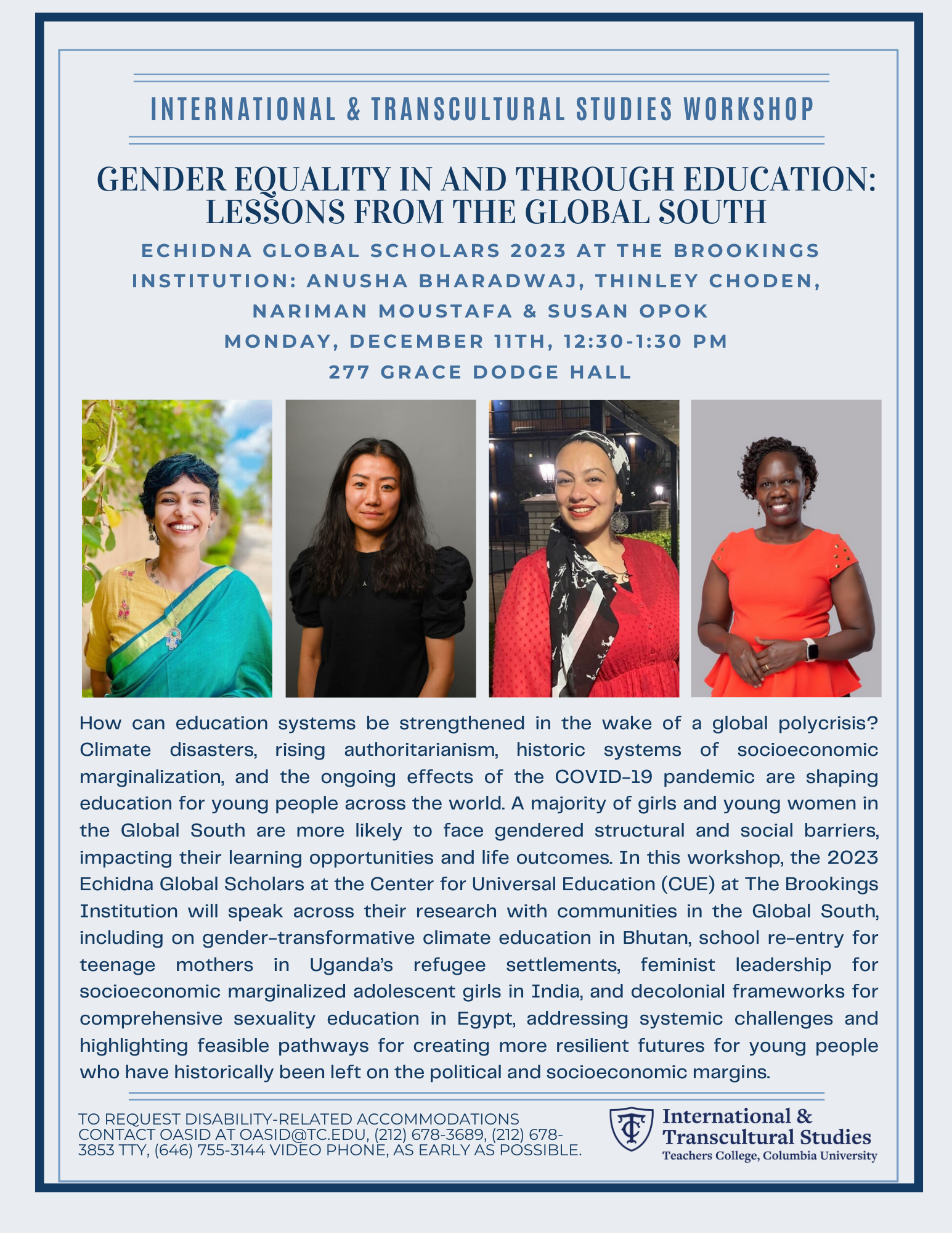 INTERNATIONAL & TRANSCULTURAL STUDIES WORKSHOP

GENDER EQUALITY IN AND THROUGH EDUCATION: LESSONS FROM THE GLOBAL SOUTH

ECHIDNA GLOBAL SCHOLARS 2023 AT THE BROOKINGS INSTITUTION: ANUSHA BHARADWAJ, THINLEY CHODEN, NARIMAN MOUSTAFA & SUSAN OPOK

MONDAY, DECEMBER 11TH, 12:30-1:30 PM

277 GRACE DODGE HALL

How can education systems be strengthened in the wake of a global polycrisis? Climate disasters, rising authoritarianism, historic systems of socioeconomic marginalization, and the ongoing effects of the COVID-19 pandemic are shaping education for young people across the world. A majority of girls and young women in the Global South are more likely to face gendered structural and social barriers, impacting their learning opportunities and life outcomes. In this workshop, the 2023 Echidna Global Scholars at the Center for Universal Education (CUE) at The Brookings Institution will speak across their research with communities in the Global South, including on gender-transformative climate education in Bhutan, school re-entry for teenage mothers in Uganda's refugee settlements, feminist leadership for socioeconomic marginalized adolescent girls in India, and decolonial frameworks for comprehensive sexuality education in Egypt, addressing systemic challenges and highlighting feasible pathways for creating more resilient futures for young people who have historically been left on the political and socioeconomic margins.

TO REQUEST DISABILITY-RELATED ACCOMMODATIONS CONTACT OASID AT OASID@TC.EDU, (212) 678-3689, (212) 678-3853 TTY, (646) 755-3144 VIDEO PHONE, AS EARLY AS POSSIBLE.

TC
International & Transcultural Studies
Teachers College, Columbia University